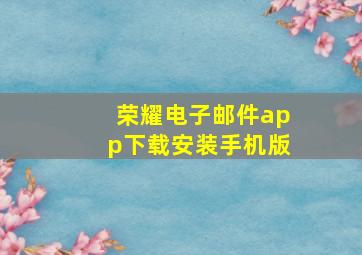 荣耀电子邮件app下载安装手机版